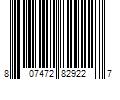 8 07472 82922 7